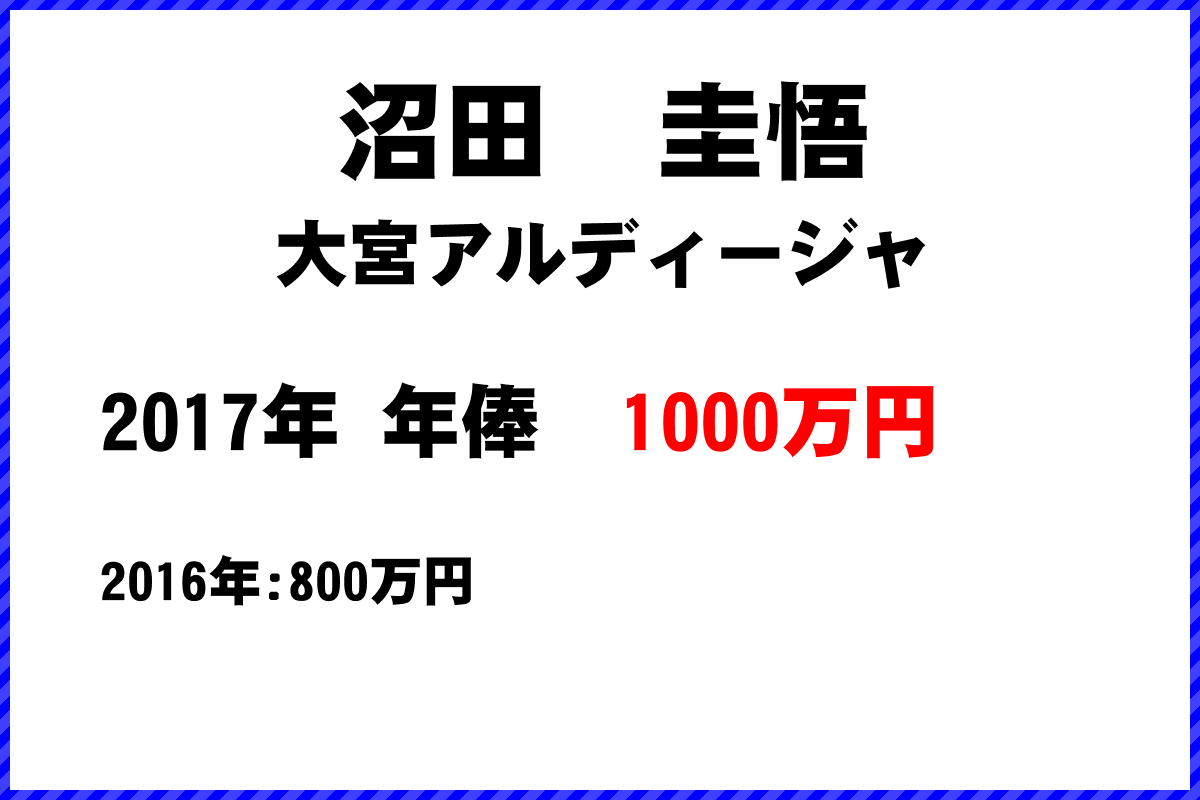 沼田　圭悟
大宮アルディージャ

2017年 年俸　1000万円

2016年：800万円